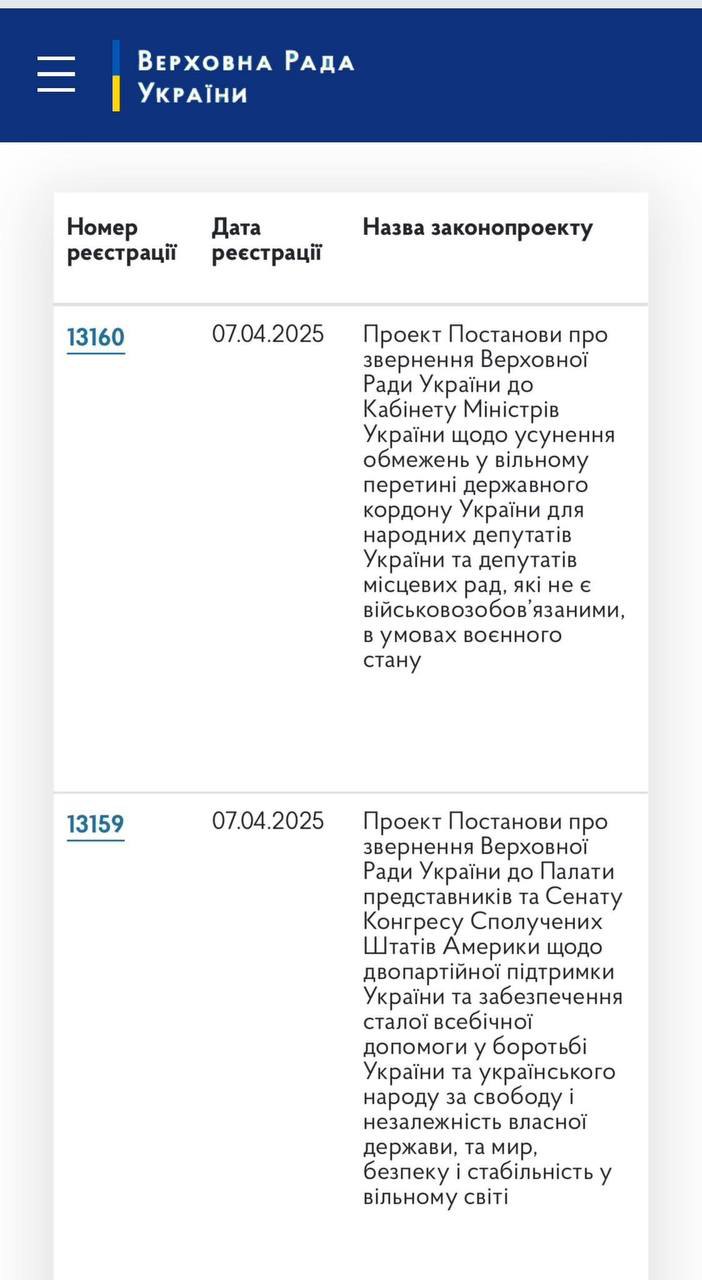 Верховна Рада України

| Номер реєстрації | Дата реєстрації | Назва законопроекту |
|---|---|---|
| 13160 | 07.04.2025 | Проект Постанови про звернення Верховної Ради України до Кабінету Міністрів України щодо усунення обмежень у вільному перетині державного кордону України для народних депутатів України та депутатів місцевих рад, які не є військовозобов'язаними, в умовах воєнного стану |
| 13159 | 07.04.2025 | Проект Постанови про звернення Верховної Ради України до Палати представників та Сенату Конгресу Сполучених Штатів Америки щодо двопартійної підтримки України та забезпечення сталої всебічної допомоги у боротьбі України та українського народу за свободу і незалежність власної держави, та мир, безпеку і стабільність у вільному світі |